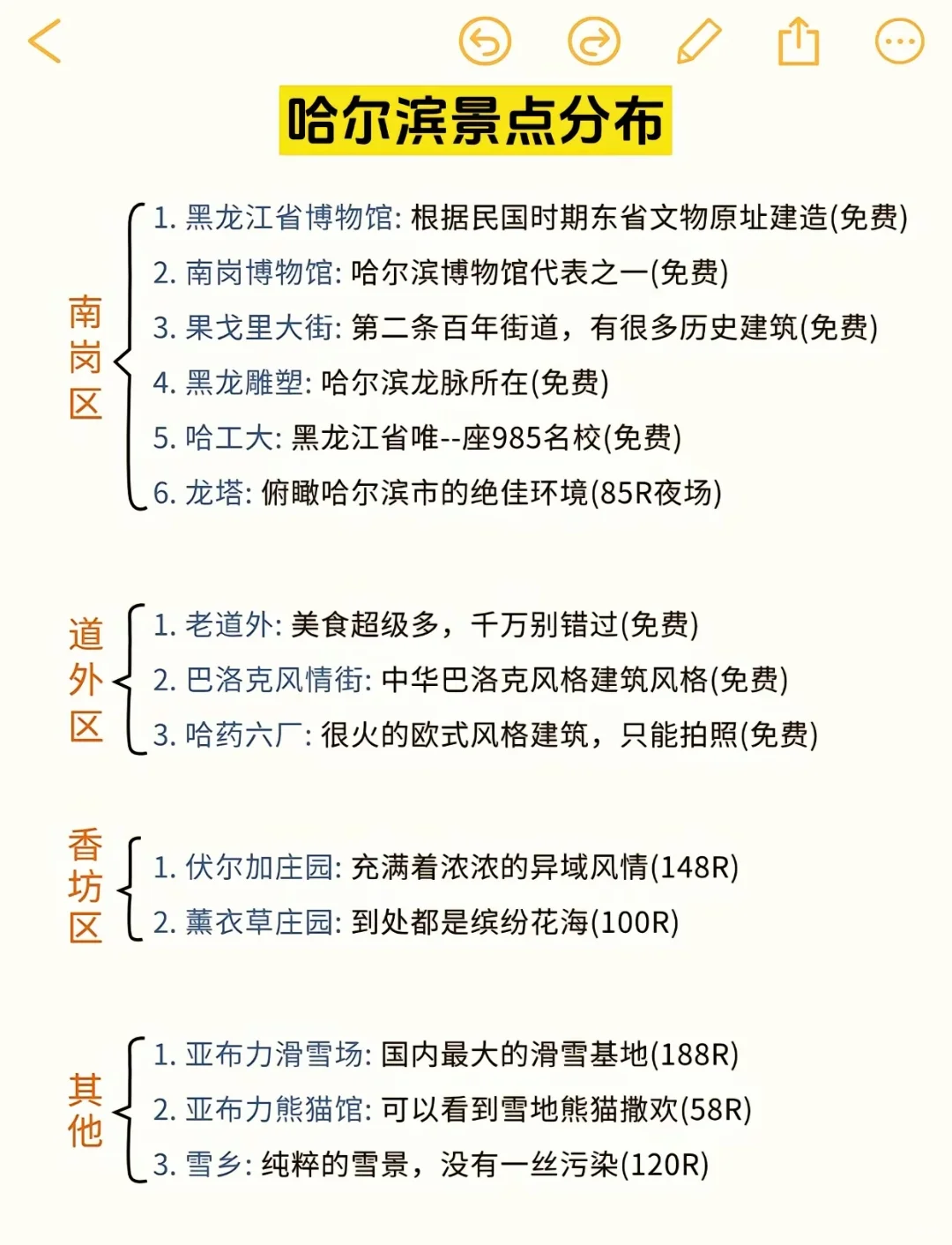 哈尔滨景点分布

南岗区

1. 黑龙江省博物馆: 根据民国时期东省文物原址建造(免费)
2. 南岗博物馆: 哈尔滨博物馆代表之一(免费)
3. 果戈里大街: 第二条百年街道，有很多历史建筑(免费)
4. 黑龙雕塑: 哈尔滨龙脉所在(免费)
5. 哈工大: 黑龙江省唯--座985名校(免费)
6. 龙塔: 俯瞰哈尔滨市的绝佳环境(85R夜场)

道外区

1. 老道外: 美食超级多，千万别错过(免费)
2. 巴洛克风情街: 中华巴洛克风格建筑风格(免费)
3. 哈药六厂: 很火的欧式风格建筑，只能拍照(免费)

香坊区

1. 伏尔加庄园: 充满着浓浓的异域风情(148R)
2. 薰衣草庄园: 到处都是缤纷花海(100R)

其他

1. 亚布力滑雪场: 国内最大的滑雪基地(188R)
2. 亚布力熊猫馆: 可以看到雪地熊猫撒欢(58R)
3. 雪乡: 纯粹的雪景，没有一丝污染(120R)